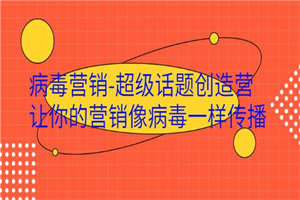 病毒营销-超级话题创造营
让你的营销像病毒一样传播